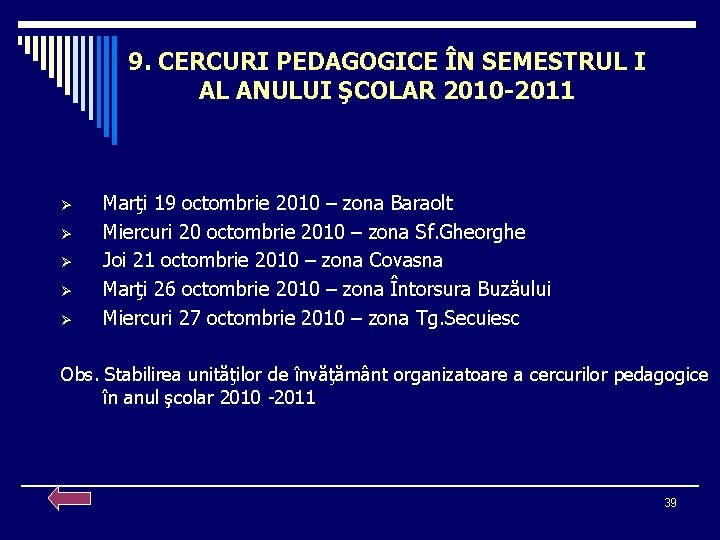 9. CERCURI PEDAGOGICE ÎN SEMESTRUL I AL ANULUI ŞCOLAR 2010-2011

➢ Marţi 19 octombrie 2010 – zona Baraolt
➢ Miercuri 20 octombrie 2010 – zona Sf.Gheorghe
➢ Joi 21 octombrie 2010 – zona Covasna
➢ Marţi 26 octombrie 2010 – zona Întorsura Buzăului
➢ Miercuri 27 octombrie 2010 – zona Tg.Secuiesc

Obs. Stabilirea unităţilor de învăţământ organizatoare a cercurilor pedagogice în anul şcolar 2010 -2011

39